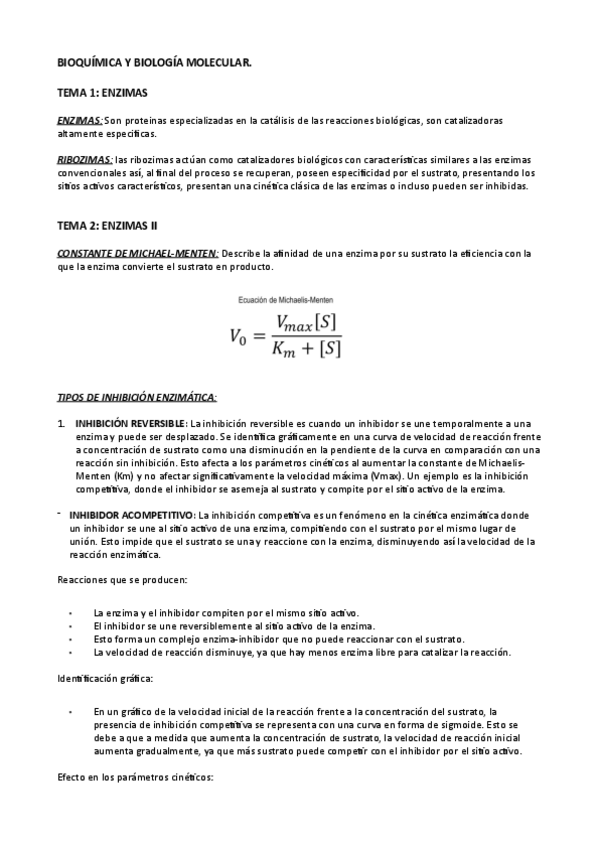 BIOQUÍMICA Y BIOLOGÍA MOLECULAR.

TEMA 1: ENZIMAS

ENZIMAS: Son proteinas especializadas en la catálisis de las reacciones biológicas, son catalizadoras altamente especificas.

RIBOZIMAS: las ribozimas actúan como catalizadores biológicos con características similares a las enzimas convencionales así, al final del proceso se recuperan, poseen especificidad por el sustrato, presentando los sitios activos característicos, presentan una cinética clásica de las enzimas o incluso pueden ser inhibidas.

TEMA 2: ENZIMAS II

CONSTANTE DE MICHAEL-MENTEN: Describe la afinidad de una enzima por su sustrato la eficiencia con la que la enzima convierte el sustrato en producto.

Ecuación de Michaelis-Menten

$V_0 = \frac{V_{max}[S]}{K_m + [S]}$

TIPOS DE INHIBICIÓN ENZIMÁTICA:

1. INHIBICIÓN REVERSIBLE: La inhibición reversible es cuando un inhibidor se une temporalmente a una enzima y puede ser desplazado. Se identifica gráficamente en una curva de velocidad de reacción frente a concentración de sustrato como una disminución en la pendiente de la curva en comparación con una reacción sin inhibición. Esto afecta a los parámetros cinéticos al aumentar la constante de Michaelis-Menten (Km) y no afectar significativamente la velocidad máxima (Vmax). Un ejemplo es la inhibición competitiva, donde el inhibidor se asemeja al sustrato y compite por el sitio activo de la enzima.

- INHIBIDOR ACOMPETITIVO: La inhibición competitiva es un fenómeno en la cinética enzimática donde un inhibidor se une al sitio activo de una enzima, compitiendo con el sustrato por el mismo lugar de unión. Esto impide que el sustrato se una y reaccione con la enzima, disminuyendo así la velocidad de la reacción enzimática.

Reacciones que se producen:

• La enzima y el inhibidor compiten por el mismo sitio activo.
• El inhibidor se une reversiblemente al sitio activo de la enzima.
• Esto forma un complejo enzima-inhibidor que no puede reaccionar con el sustrato.
• La velocidad de reacción disminuye, ya que hay menos enzima libre para catalizar la reacción.

Identificación gráfica:

• En un gráfico de la velocidad inicial de la reacción frente a la concentración del sustrato, la presencia de inhibición competitiva se representa con una curva en forma de sigmoide. Esto se debe a que a medida que aumenta la concentración de sustrato, la velocidad de reacción inicial aumenta gradualmente, ya que más sustrato puede competir con el inhibidor por el sitio activo.

Efecto en los parámetros cinéticos: